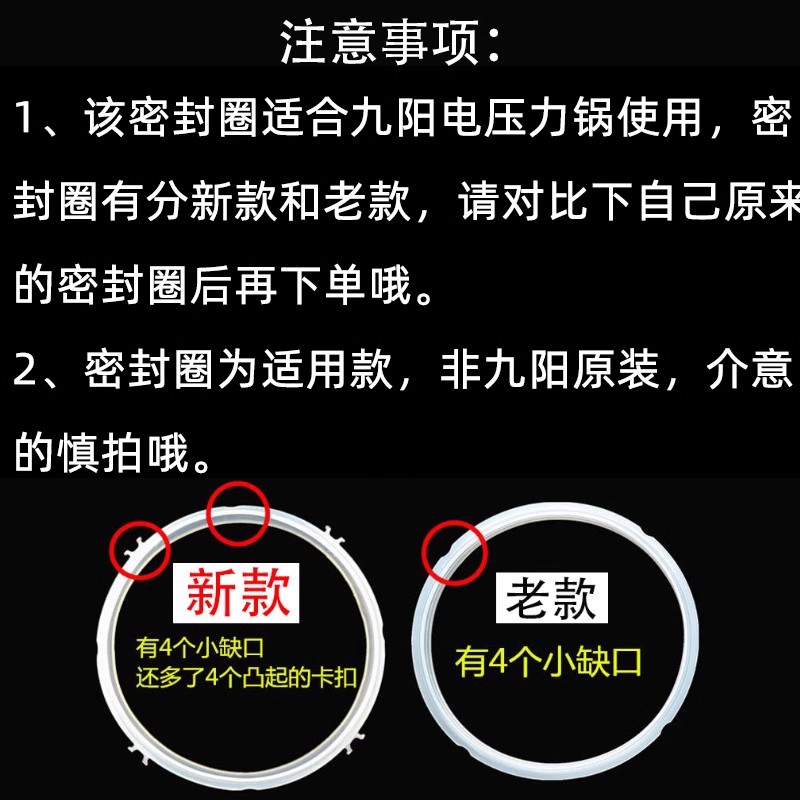 注意事项：

1、该密封圈适合九阳电压力锅使用，密封圈有分新款和老款，请对比下自己原来的密封圈后再下单哦。

2、密封圈为适用款，非九阳原装，介意的慎拍哦。

新款

有4个小缺口
还多了4个凸起的卡扣

老款

有4个小缺口